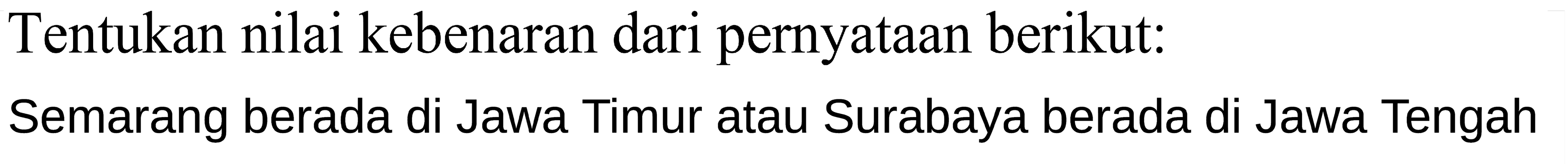 Tentukan nilai kebenaran dari pernyataan berikut:

Semarang berada di Jawa Timur atau Surabaya berada di Jawa Tengah